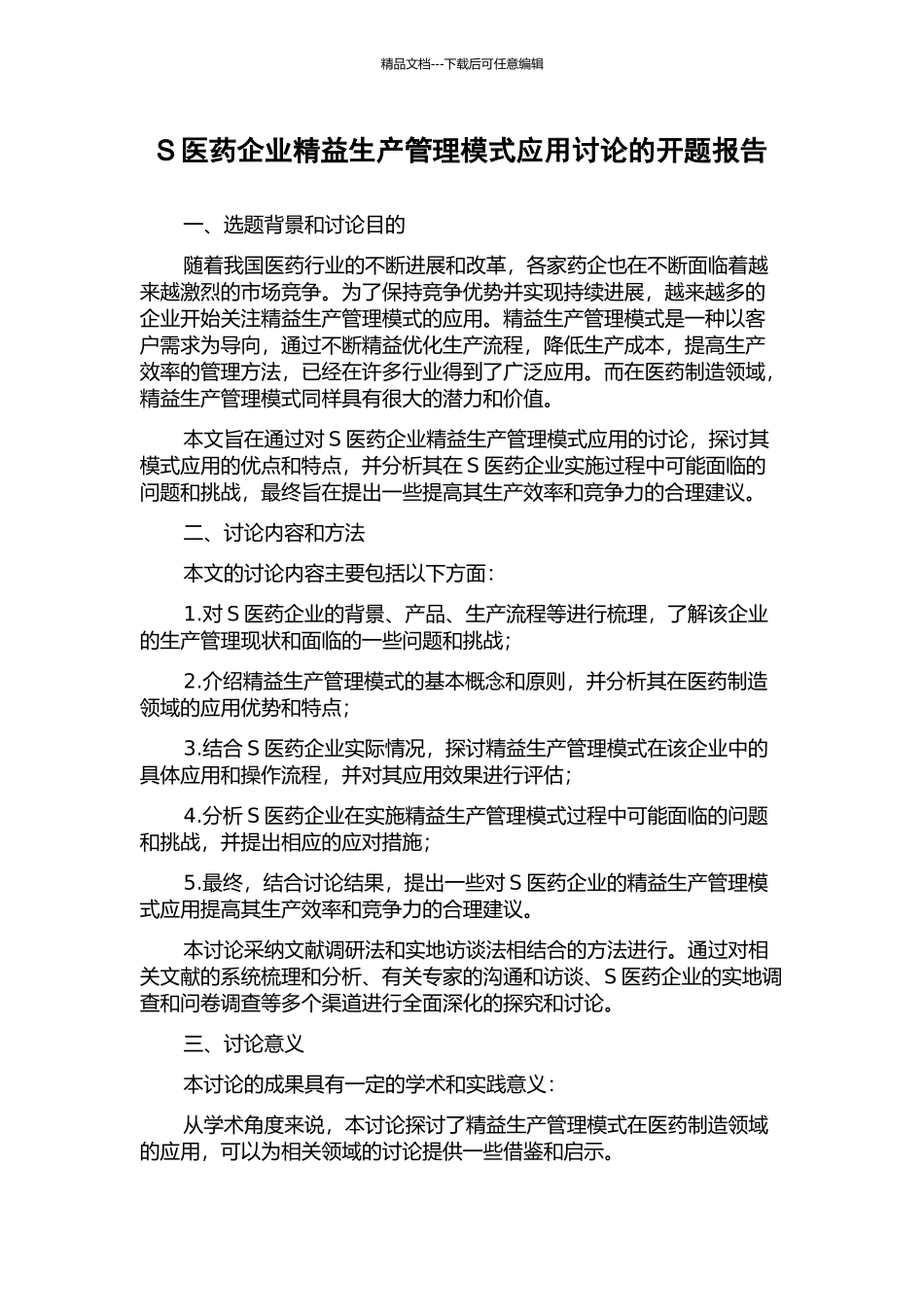 精品文档---下载后可任意编辑

S 医药企业精益生产管理模式应用讨论的开题报告

一、选题背景和讨论目的

随着我国医药行业的不断进展和改革，各家药企也在不断面临着越来越激烈的市场竞争。为了保持竞争优势并实现持续进展，越来越多的企业开始关注精益生产管理模式的应用。精益生产管理模式是一种以客户需求为导向，通过不断精益优化生产流程，降低生产成本，提高生产效率的管理方法，已经在许多行业得到了广泛应用。而在医药制造领域，精益生产管理模式同样具有很大的潜力和价值。

本文旨在通过对 S 医药企业精益生产管理模式应用的讨论，探讨其模式应用的优点和特点，并分析其在 S 医药企业实施过程中可能面临的问题和挑战，最终旨在提出一些提高其生产效率和竞争力的合理建议。

二、讨论内容和方法

本文的讨论内容主要包括以下方面：

1.对 S 医药企业的背景、产品、生产流程等进行梳理，了解该企业的生产管理现状和面临的一些问题和挑战；

2.介绍精益生产管理模式的基本概念和原则，并分析其在医药制造领域的应用优势和特点；

3.结合 S 医药企业实际情况，探讨精益生产管理模式在该企业中的具体应用和操作流程，并对其应用效果进行评估；

4.分析 S 医药企业在实施精益生产管理模式过程中可能面临的问题和挑战，并提出相应的应对措施；

5.最终，结合讨论结果，提出一些对 S 医药企业的精益生产管理模式应用提高其生产效率和竞争力的合理建议。

本讨论采纳文献调研法和实地访谈法相结合的方法进行。通过对相关文献的系统梳理和分析、有关专家的沟通和访谈、S 医药企业的实地调查和问卷调查等多个渠道进行全面深化的探究和讨论。

三、讨论意义

本讨论的成果具有一定的学术和实践意义：

从学术角度来说，本讨论探讨了精益生产管理模式在医药制造领域的应用，可以为相关领域的讨论提供一些借鉴和启示。